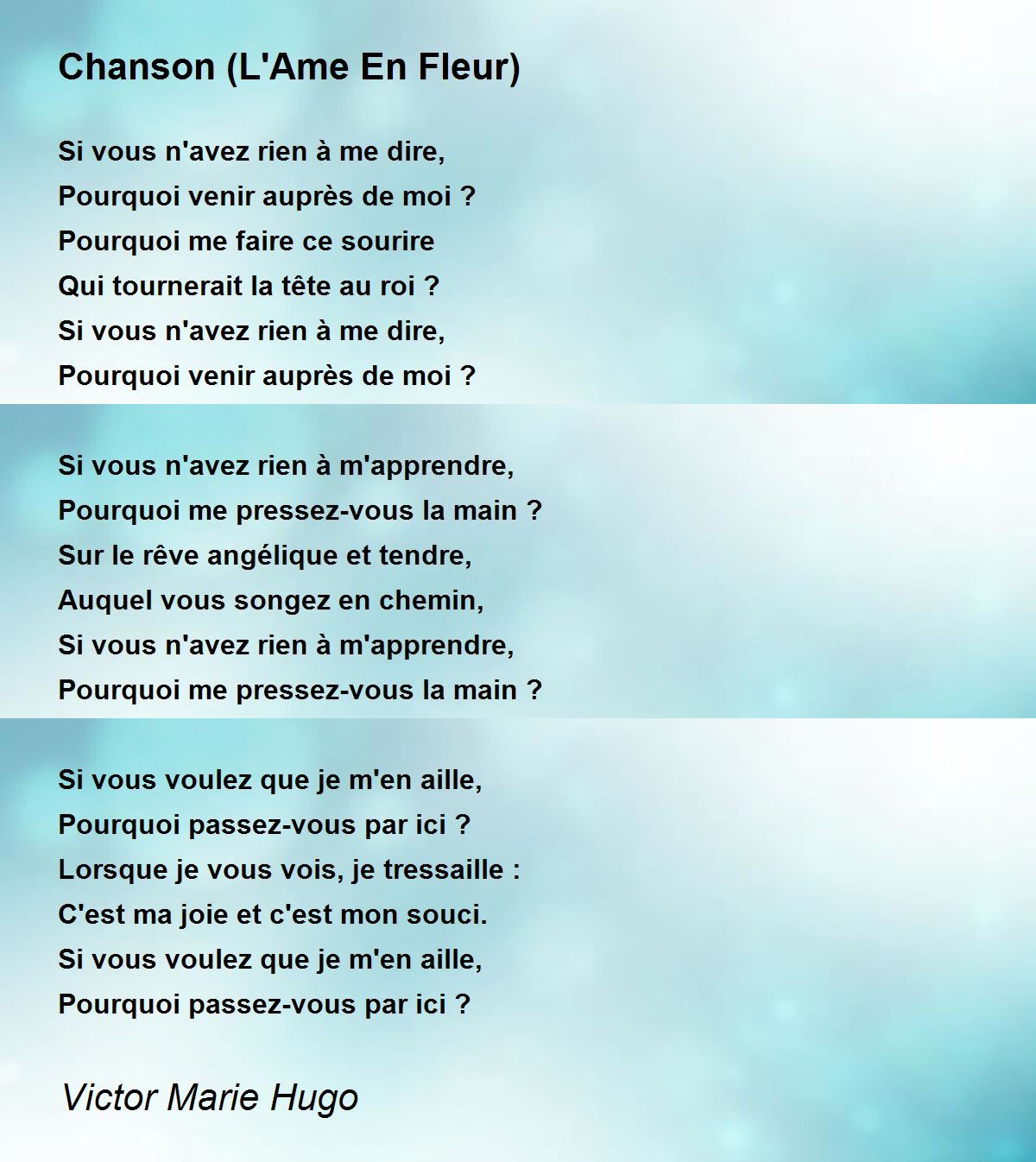 Chanson (L'Ame En Fleur)

Si vous n'avez rien à me dire,
Pourquoi venir auprès de moi ?
Pourquoi me faire ce sourire
Qui tournerait la tête au roi ?
Si vous n'avez rien à me dire,
Pourquoi venir auprès de moi ?

Si vous n'avez rien à m'apprendre,
Pourquoi me pressez-vous la main ?
Sur le rêve angélique et tendre,
Auquel vous songez en chemin,
Si vous n'avez rien à m'apprendre,
Pourquoi me pressez-vous la main ?

Si vous voulez que je m'en aille,
Pourquoi passez-vous par ici ?
Lorsque je vous vois, je tressaille :
C'est ma joie et c'est mon souci.
Si vous voulez que je m'en aille,
Pourquoi passez-vous par ici ?

Victor Marie Hugo